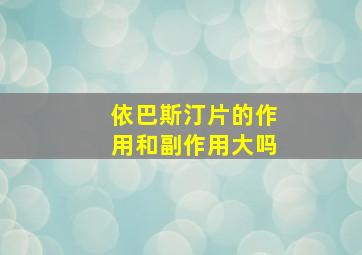 依巴斯汀片的作用和副作用大吗